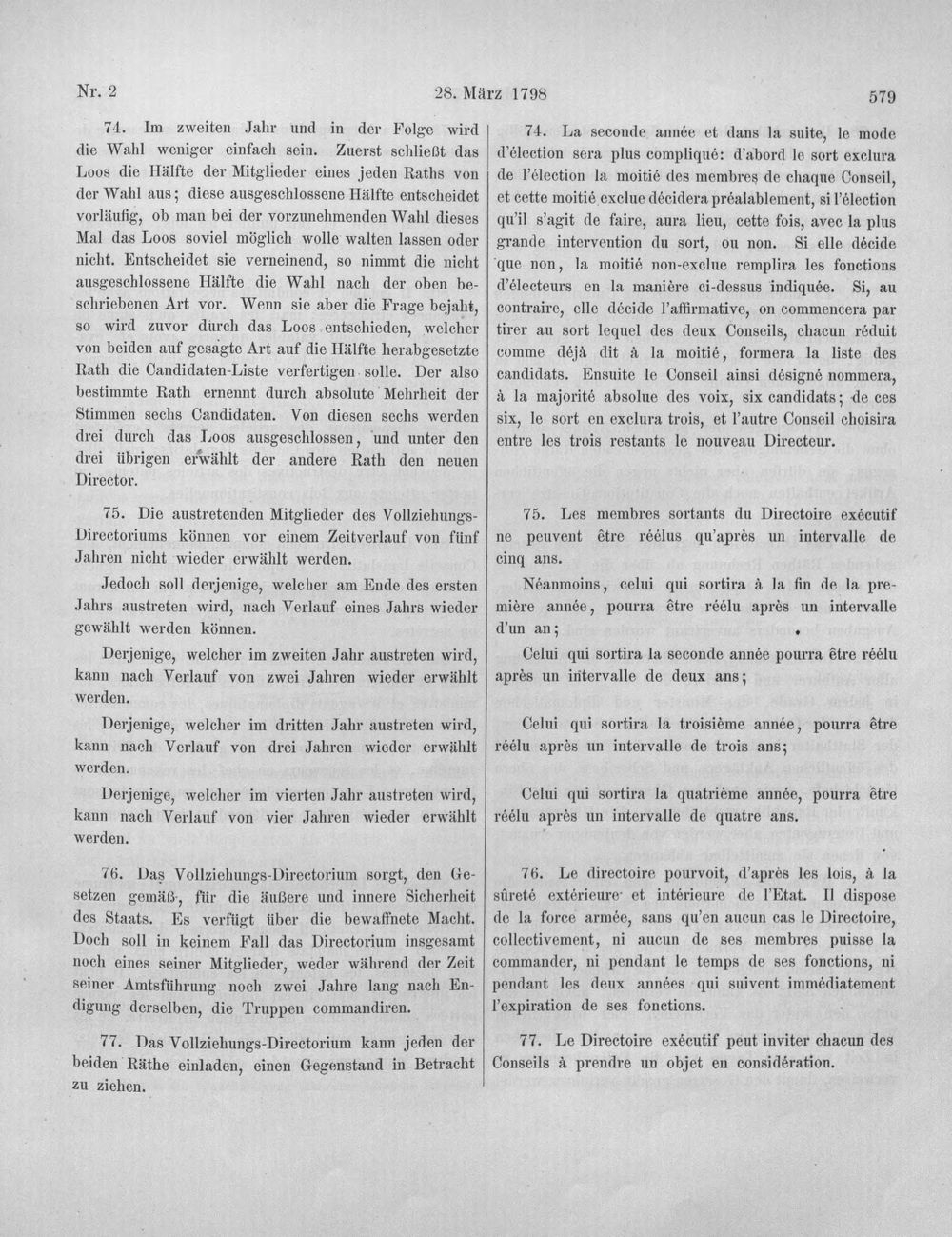 Nr. 2

28. März 1798

579

74. Im zweiten Jahr und in der Folge wird die Wahl weniger einfach sein. Zuerst schließt das Loos die Hälfte der Mitglieder eines jeden Raths von der Wahl aus; diese ausgeschlossene Hälfte entscheidet vorläufig, ob man bei der vorzunehmenden Wahl dieses Mal das Loos soviel möglich wolle walten lassen oder nicht. Entscheidet sie verneinend, so nimmt die nicht ausgeschlossene Hälfte die Wahl nach der oben beschriebenen Art vor. Wenn sie aber die Frage bejaht, so wird zuvor durch das Loos entschieden, welcher von beiden auf gesagte Art auf die Hälfte herabgesetzte Rath die Candidaten-Liste verfertigen solle. Der also bestimmte Rath ernennt durch absolute Mehrheit der Stimmen sechs Candidaten. Von diesen sechs werden drei durch das Loos ausgeschlossen, und unter den drei übrigen erwählt der andere Rath den neuen Director.

75. Die austretenden Mitglieder des Vollziehungs-Directoriums können vor einem Zeitverlauf von fünf Jahren nicht wieder erwählt werden.

Jedoch soll derjenige, welcher am Ende des ersten Jahrs austreten wird, nach Verlauf eines Jahrs wieder gewählt werden können.

Derjenige, welcher im zweiten Jahr austreten wird, kann nach Verlauf von zwei Jahren wieder erwählt werden.

Derjenige, welcher im dritten Jahr austreten wird, kann nach Verlauf von drei Jahren wieder erwählt werden.

Derjenige, welcher im vierten Jahr austreten wird, kann nach Verlauf von vier Jahren wieder erwählt werden.

76. Das Vollziehungs-Directorium sorgt, den Gesetzen gemäß, für die äußere und innere Sicherheit des Staats. Es verfügt über die bewaffnete Macht. Doch soll in keinem Fall das Directorium insgesamt noch eines seiner Mitglieder, weder während der Zeit seiner Amtsführung noch zwei Jahre lang nach Endigung derselben, die Truppen commandiren.

77. Das Vollziehungs-Directorium kann jeden der beiden Räthe einladen, einen Gegenstand in Betracht zu ziehen.

74. La seconde année et dans la suite, le mode d'élection sera plus compliqué: d'abord le sort exclura de l'élection la moitié des membres de chaque Conseil, et cette moitié exclue décidera préalablement, si l'élection qu'il s'agit de faire, aura lieu, cette fois, avec la plus grande intervention du sort, ou non. Si elle décide que non, la moitié non-exclue remplira les fonctions d'électeurs en la manière ci-dessus indiquée. Si, au contraire, elle décide l'affirmative, on commencera par tirer au sort lequel des deux Conseils, chacun réduit comme déjà dit à la moitié, formera la liste des candidats. Ensuite le Conseil ainsi désigné nommera, à la majorité absolue des voix, six candidats; de ces six, le sort en exclura trois, et l'autre Conseil choisira entre les trois restants le nouveau Directeur.

75. Les membres sortants du Directoire exécutif ne peuvent être réélus qu'après un intervalle de cinq ans.

Néanmoins, celui qui sortira à la fin de la première année, pourra être réélu après un intervalle d'un an;

Celui qui sortira la seconde année pourra être réélu après un intervalle de deux ans;

Celui qui sortira la troisième année, pourra être réélu après un intervalle de trois ans;

Celui qui sortira la quatrième année, pourra être réélu après un intervalle de quatre ans.

76. Le directoire pourvoit, d'après les lois, à la sûreté extérieure et intérieure de l'Etat. Il dispose de la force armée, sans qu'en aucun cas le Directoire, collectivement, ni aucun de ses membres puisse la commander, ni pendant le temps de ses fonctions, ni pendant les deux années qui suivent immédiatement l'expiration de ses fonctions.

77. Le Directoire exécutif peut inviter chacun des Conseils à prendre un objet en considération.